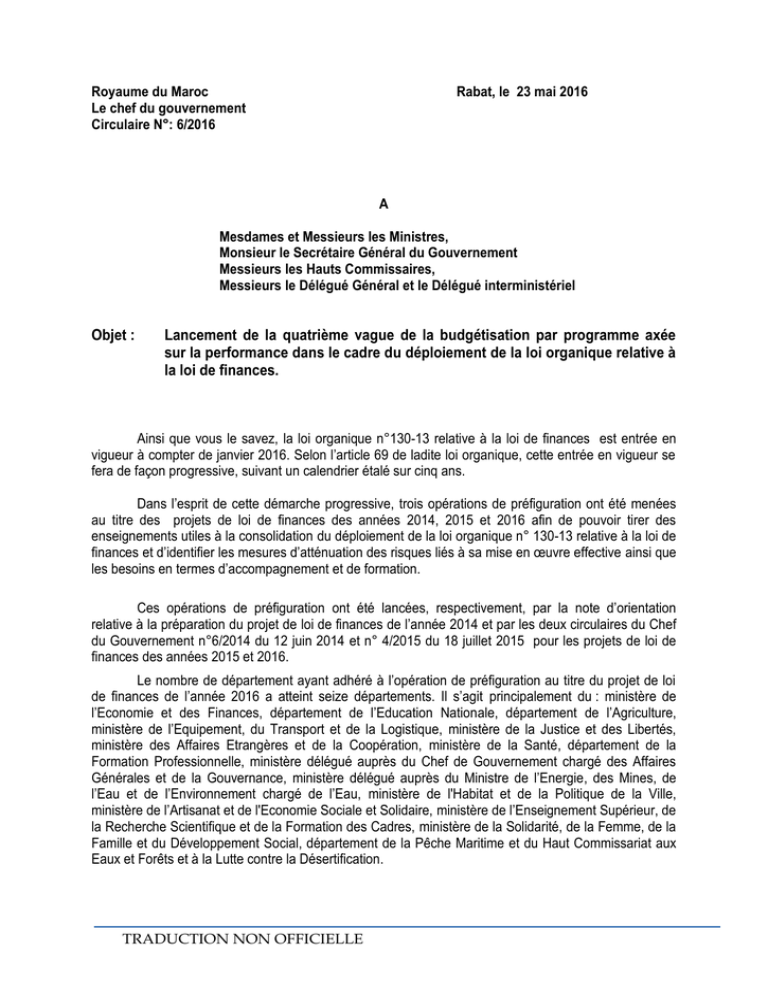 Royaume du Maroc
Le chef du gouvernement
Circulaire N°: 6/2016

Rabat, le 23 mai 2016

A

Mesdames et Messieurs les Ministres,
Monsieur le Secrétaire Général du Gouvernement
Messieurs les Hauts Commissaires,
Messieurs le Délégué Général et le Délégué interministériel

Objet : Lancement de la quatrième vague de la budgétisation par programme axée sur la performance dans le cadre du déploiement de la loi organique relative à la loi de finances.

Ainsi que vous le savez, la loi organique n°130-13 relative à la loi de finances est entrée en vigueur à compter de janvier 2016. Selon l'article 69 de ladite loi organique, cette entrée en vigueur se fera de façon progressive, suivant un calendrier étalé sur cinq ans.

Dans l'esprit de cette démarche progressive, trois opérations de préfiguration ont été menées au titre des projets de loi de finances des années 2014, 2015 et 2016 afin de pouvoir tirer des enseignements utiles à la consolidation du déploiement de la loi organique n° 130-13 relative à la loi de finances et d'identifier les mesures d'atténuation des risques liés à sa mise en œuvre effective ainsi que les besoins en termes d'accompagnement et de formation.

Ces opérations de préfiguration ont été lancées, respectivement, par la note d'orientation relative à la préparation du projet de loi de finances de l'année 2014 et par les deux circulaires du Chef du Gouvernement n°6/2014 du 12 juin 2014 et n° 4/2015 du 18 juillet 2015 pour les projets de loi de finances des années 2015 et 2016.

Le nombre de département ayant adhéré à l'opération de préfiguration au titre du projet de loi de finances de l'année 2016 a atteint seize départements. Il s'agit principalement du : ministère de l'Economie et des Finances, département de l'Education Nationale, département de l'Agriculture, ministère de l'Equipement, du Transport et de la Logistique, ministère de la Justice et des Libertés, ministère des Affaires Etrangères et de la Coopération, ministère de la Santé, département de la Formation Professionnelle, ministère délégué auprès du Chef de Gouvernement chargé des Affaires Générales et de la Gouvernance, ministère délégué auprès du Ministre de l'Energie, des Mines, de l'Eau et de l'Environnement chargé de l'Eau, ministère de l'Habitat et de la Politique de la Ville, ministère de l'Artisanat et de l'Economie Sociale et Solidaire, ministère de l'Enseignement Supérieur, de la Recherche Scientifique et de la Formation des Cadres, ministère de la Solidarité, de la Femme, de la Famille et du Développement Social, département de la Pêche Maritime et du Haut Commissariat aux Eaux et Forêts et à la Lutte contre la Désertification.

TRADUCTION NON OFFICIELLE